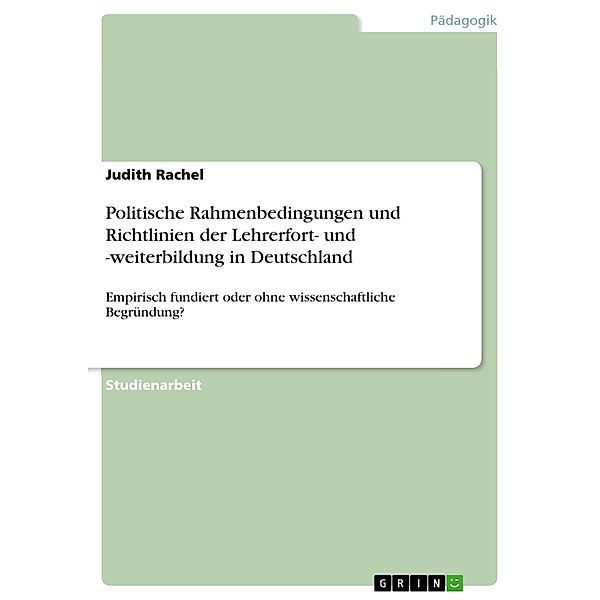 Pädagogik

Judith Rachel

Politische Rahmenbedingungen und Richtlinien der Lehrerfort- und -weiterbildung in Deutschland

Empirisch fundiert oder ohne wissenschaftliche Begründung?

Studienarbeit

GRIN